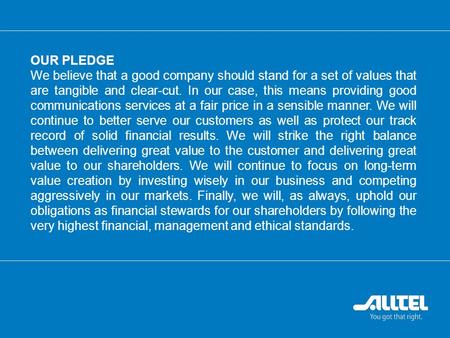 OUR PLEDGE
We believe that a good company should stand for a set of values that are tangible and clear-cut. In our case, this means providing good communications services at a fair price in a sensible manner. We will continue to better serve our customers as well as protect our track record of solid financial results. We will strike the right balance between delivering great value to the customer and delivering great value to our shareholders. We will continue to focus on long-term value creation by investing wisely in our business and competing aggressively in our markets. Finally, we will, as always, uphold our obligations as financial stewards for our shareholders by following the very highest financial, management and ethical standards.

ALLTEL
You got that right.